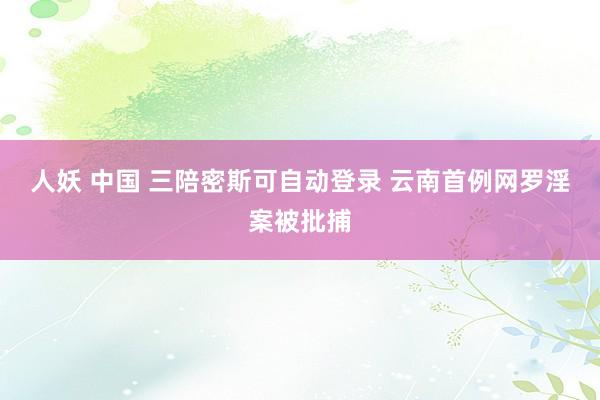 人妖 中国 三陪密斯可自动登录 云南首例网罗淫案被批捕